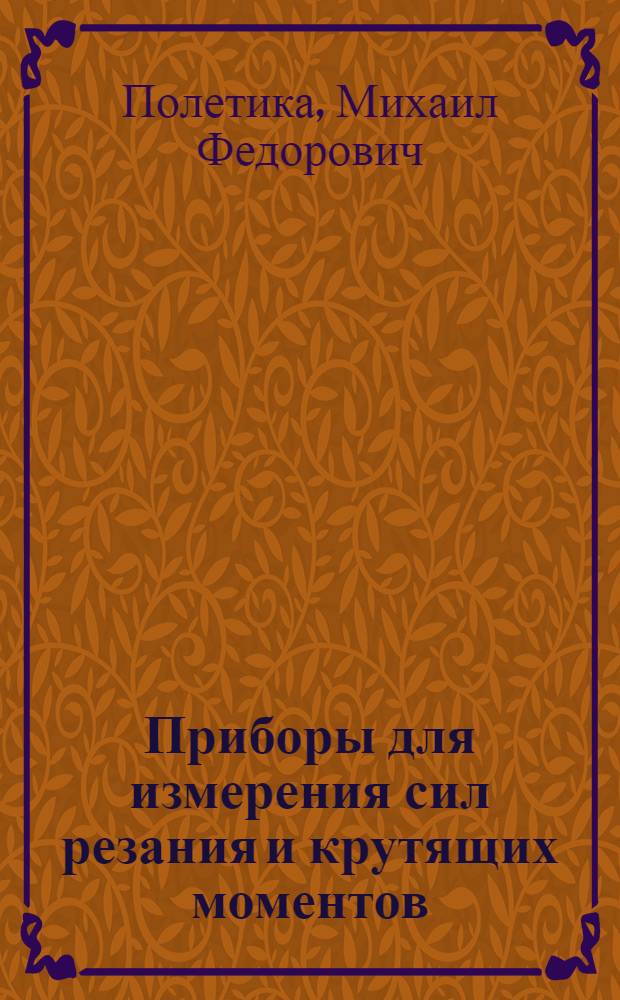 Полетика, Михаил Федорович

Приборы для измерения сил резания и крутящих моментов